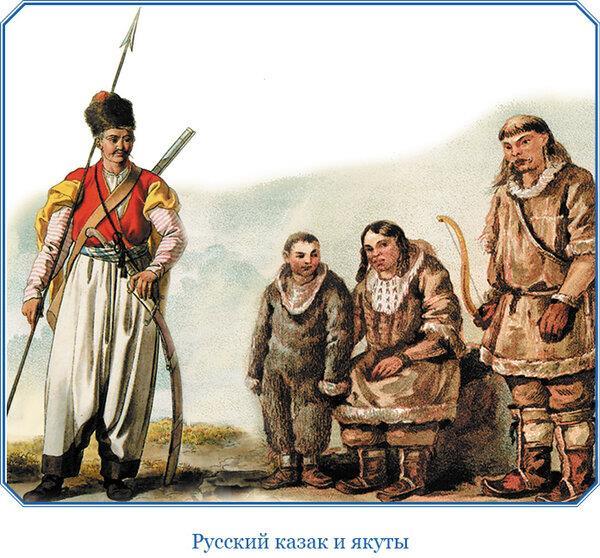 Русский казак и якуты